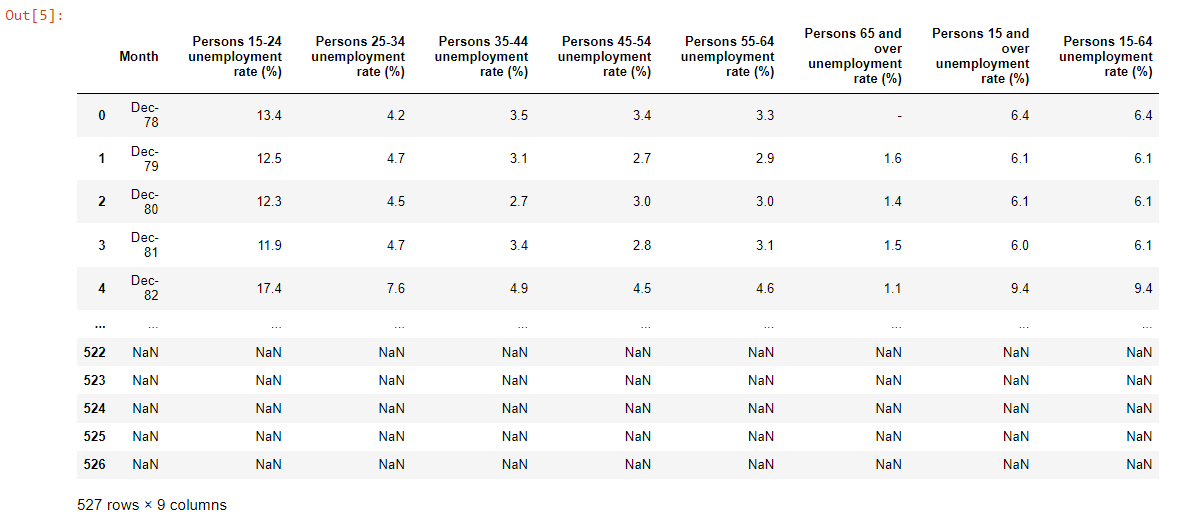 Out[5]:

|  | Month | Persons 15-24 unemployment rate (%) | Persons 25-34 unemployment rate (%) | Persons 35-44 unemployment rate (%) | Persons 45-54 unemployment rate (%) | Persons 55-64 unemployment rate (%) | Persons 65 and over unemployment rate (%) | Persons 15 and over unemployment rate (%) | Persons 15-64 unemployment rate (%) |
|---|---|---|---|---|---|---|---|---|---|
| 0 | Dec-78 | 13.4 | 4.2 | 3.5 | 3.4 | 3.3 | - | 6.4 | 6.4 |
| 1 | Dec-79 | 12.5 | 4.7 | 3.1 | 2.7 | 2.9 | 1.6 | 6.1 | 6.1 |
| 2 | Dec-80 | 12.3 | 4.5 | 2.7 | 3.0 | 3.0 | 1.4 | 6.1 | 6.1 |
| 3 | Dec-81 | 11.9 | 4.7 | 3.4 | 2.8 | 3.1 | 1.5 | 6.0 | 6.1 |
| 4 | Dec-82 | 17.4 | 7.6 | 4.9 | 4.5 | 4.6 | 1.1 | 9.4 | 9.4 |
| ... | ... | ... | ... | ... | ... | ... | ... | ... | ... |
| 522 | NaN | NaN | NaN | NaN | NaN | NaN | NaN | NaN | NaN |
| 523 | NaN | NaN | NaN | NaN | NaN | NaN | NaN | NaN | NaN |
| 524 | NaN | NaN | NaN | NaN | NaN | NaN | NaN | NaN | NaN |
| 525 | NaN | NaN | NaN | NaN | NaN | NaN | NaN | NaN | NaN |
| 526 | NaN | NaN | NaN | NaN | NaN | NaN | NaN | NaN | NaN |

527 rows × 9 columns